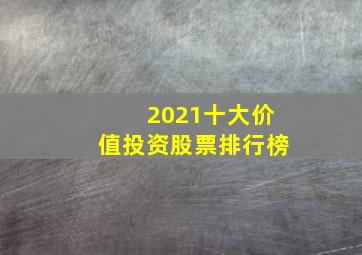 2021十大价值投资股票排行榜